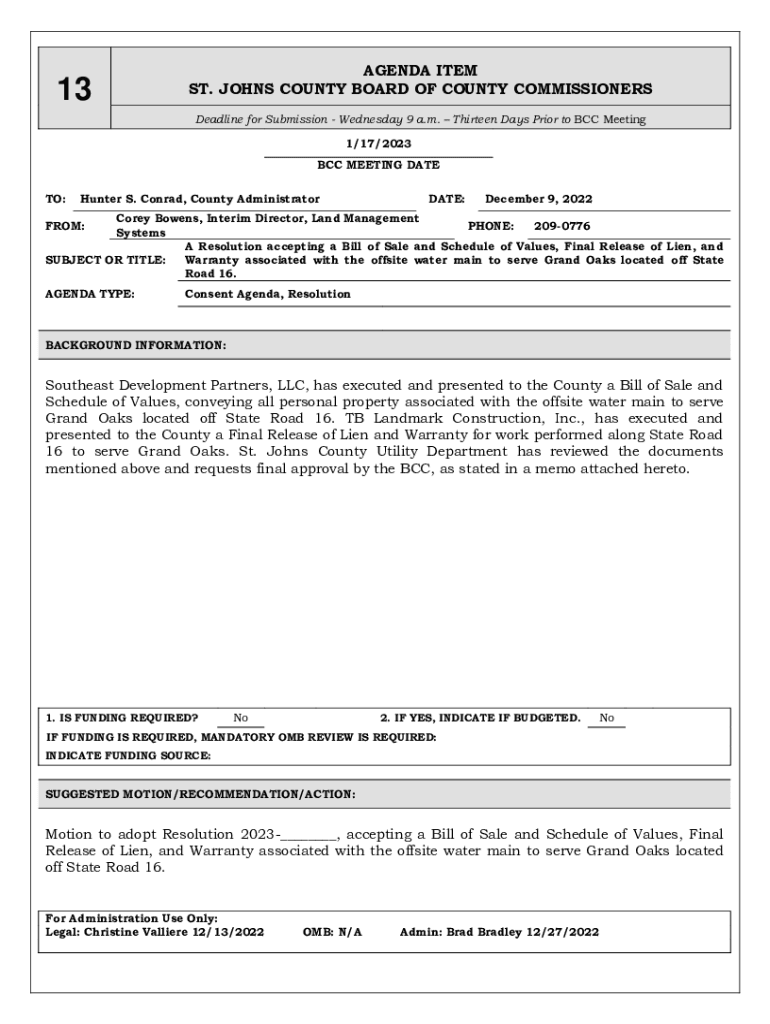 13

AGENDA ITEM
ST. JOHNS COUNTY BOARD OF COUNTY COMMISSIONERS

Deadline for Submission - Wednesday 9 a.m. – Thirteen Days Prior to BCC Meeting

1/17/2023
BCC MEETING DATE

TO: Hunter S. Conrad, County Administrator
DATE: December 9, 2022

FROM: Corey Bowens, Interim Director, Land Management Systems
PHONE: 209-0776

SUBJECT OR TITLE: A Resolution accepting a Bill of Sale and Schedule of Values, Final Release of Lien, and Warranty associated with the offsite water main to serve Grand Oaks located off State Road 16.

AGENDA TYPE: Consent Agenda, Resolution

BACKGROUND INFORMATION:

Southeast Development Partners, LLC, has executed and presented to the County a Bill of Sale and Schedule of Values, conveying all personal property associated with the offsite water main to serve Grand Oaks located off State Road 16. TB Landmark Construction, Inc., has executed and presented to the County a Final Release of Lien and Warranty for work performed along State Road 16 to serve Grand Oaks. St. Johns County Utility Department has reviewed the documents mentioned above and requests final approval by the BCC, as stated in a memo attached hereto.

1. IS FUNDING REQUIRED? No
2. IF YES, INDICATE IF BUDGETED. No
IF FUNDING IS REQUIRED, MANDATORY OMB REVIEW IS REQUIRED:
INDICATE FUNDING SOURCE:

SUGGESTED MOTION/RECOMMENDATION/ACTION:

Motion to adopt Resolution 2023-________, accepting a Bill of Sale and Schedule of Values, Final Release of Lien, and Warranty associated with the offsite water main to serve Grand Oaks located off State Road 16.

For Administration Use Only:
Legal: Christine Valliere 12/13/2022 OMB: N/A Admin: Brad Bradley 12/27/2022